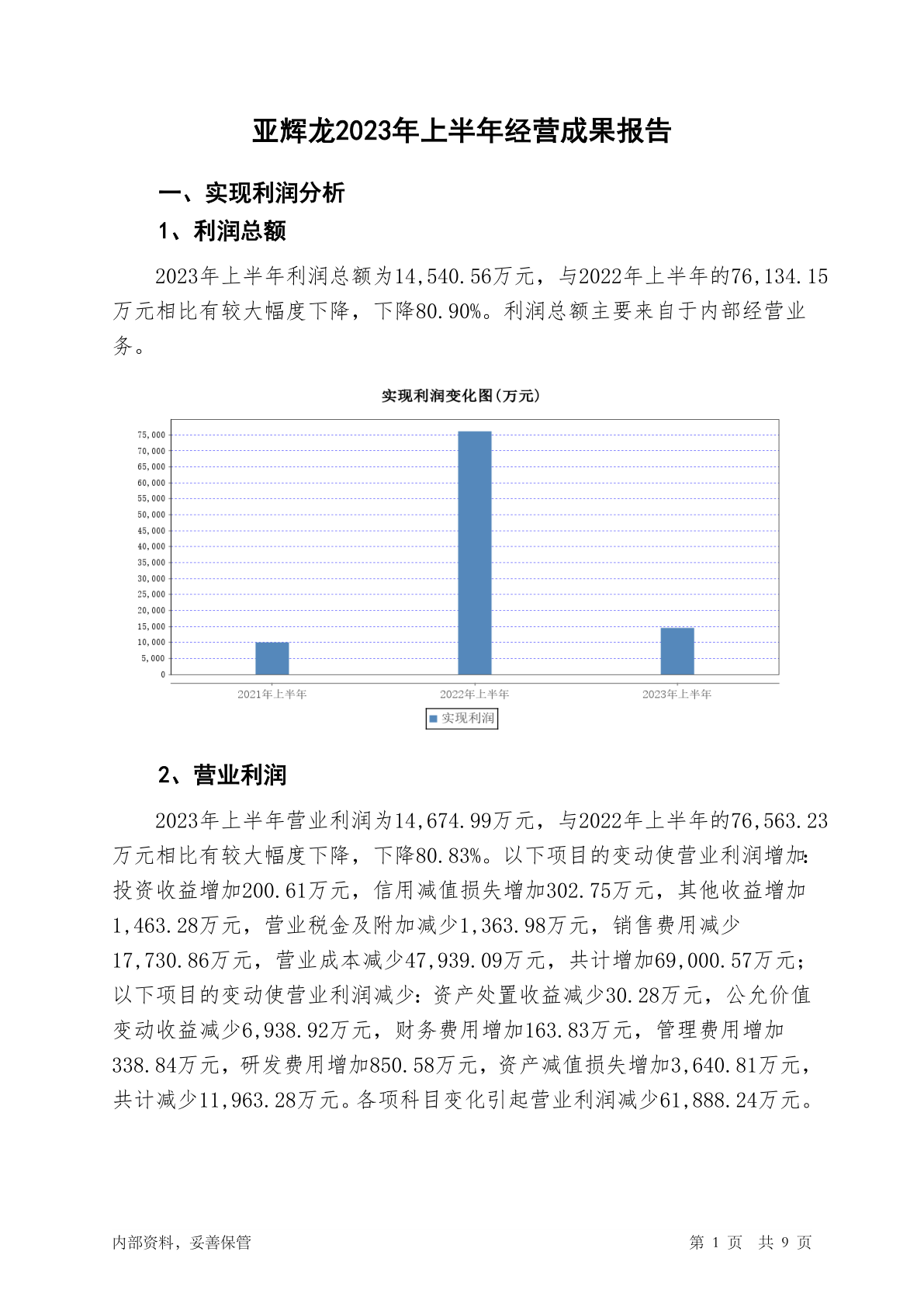 亚辉龙2023年上半年经营成果报告

一、实现利润分析

1、利润总额

2023年上半年利润总额为14,540.56万元，与2022年上半年的76,134.15万元相比有较大幅度下降，下降80.90%。利润总额主要来自于内部经营业务。

实现利润变化图(万元)

75,000
70,000
65,000
60,000
55,000
50,000
45,000
40,000
35,000
30,000
25,000
20,000
15,000
10,000
5,000
0

2021年上半年
2022年上半年
2023年上半年

实现利润

2、营业利润

2023年上半年营业利润为14,674.99万元，与2022年上半年的76,563.23万元相比有较大幅度下降，下降80.83%。以下项目的变动使营业利润增加：投资收益增加200.61万元，信用减值损失增加302.75万元，其他收益增加1,463.28万元，营业税金及附加减少1,363.98万元，销售费用减少17,730.86万元，营业成本减少47,939.09万元，共计增加69,000.57万元；以下项目的变动使营业利润减少：资产处置收益减少30.28万元，公允价值变动收益减少6,938.92万元，财务费用增加163.83万元，管理费用增加338.84万元，研发费用增加850.58万元，资产减值损失增加3,640.81万元，共计减少11,963.28万元。各项科目变化引起营业利润减少61,888.24万元。

内部资料，妥善保管

第 1 页 共 9 页